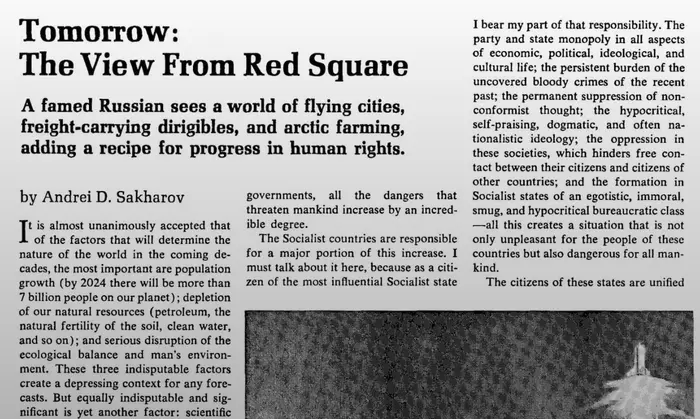 Tomorrow:
The View From Red Square

A famed Russian sees a world of flying cities, freight-carrying dirigibles, and arctic farming, adding a recipe for progress in human rights.

by Andrei D. Sakharov

It is almost unanimously accepted that of the factors that will determine the nature of the world in the coming decades, the most important are population growth (by 2024 there will be more than 7 billion people on our planet); depletion of our natural resources (petroleum, the natural fertility of the soil, clean water, and so on); and serious disruption of the ecological balance and man's environment. These three indisputable factors create a depressing context for any forecasts. But equally indisputable and significant is yet another factor: scientific

governments, all the dangers that threaten mankind increase by an incredible degree.

The Socialist countries are responsible for a major portion of this increase. I must talk about it here, because as a citizen of the most influential Socialist state

I bear my part of that responsibility. The party and state monopoly in all aspects of economic, political, ideological, and cultural life; the persistent burden of the uncovered bloody crimes of the recent past; the permanent suppression of nonconformist thought; the hypocritical, self-praising, dogmatic, and often nationalistic ideology; the oppression in these societies, which hinders free contact between their citizens and citizens of other countries; and the formation in Socialist states of an egotistic, immoral, smug, and hypocritical bureaucratic class —all this creates a situation that is not only unpleasant for the people of these countries but also dangerous for all mankind.

The citizens of these states are unified